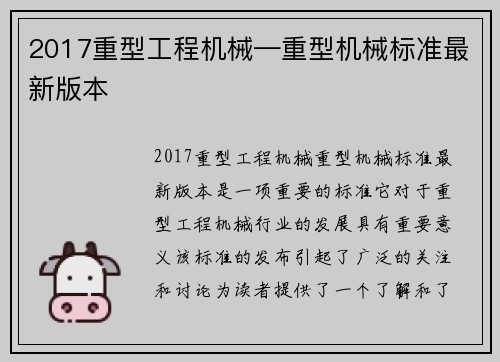 2017重型工程机械—重型机械标准最新版本

2017重型工程机械重型机械标准最新版本是一项重要的标准它对于重型工程机械行业的发展具有重要意义该标准的发布引起了广泛的关注和讨论为读者提供了一个了解和了